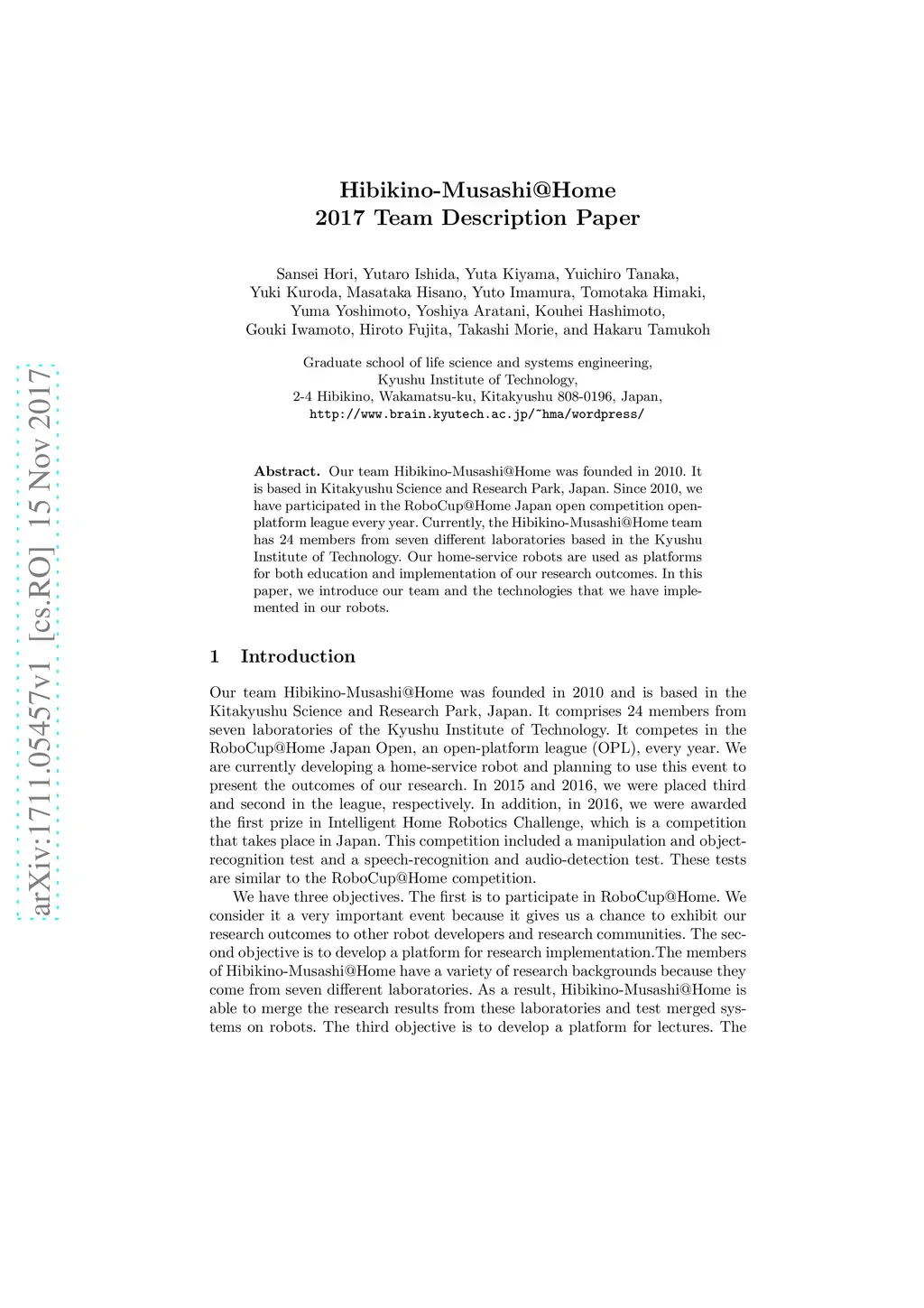 arXiv:1711.05457v1 [cs.RO] 15 Nov 2017

Hibikino-Musashi@Home
2017 Team Description Paper

Sansei Hori, Yutaro Ishida, Yuta Kiyama, Yuichiro Tanaka, Yuki Kuroda, Masataka Hisano, Yuto Imamura, Tomotaka Himaki, Yuma Yoshimoto, Yoshiya Aratani, Kouhei Hashimoto, Gouki Iwamoto, Hiroto Fujita, Takashi Morie, and Hakaru Tamukoh

Graduate school of life science and systems engineering,
Kyushu Institute of Technology,
2-4 Hibikino, Wakamatsu-ku, Kitakyushu 808-0196, Japan,
http://www.brain.kyutech.ac.jp/~hma/wordpress/

Abstract. Our team Hibikino-Musashi@Home was founded in 2010. It is based in Kitakyushu Science and Research Park, Japan. Since 2010, we have participated in the RoboCup@Home Japan open competition open-platform league every year. Currently, the Hibikino-Musashi@Home team has 24 members from seven different laboratories based in the Kyushu Institute of Technology. Our home-service robots are used as platforms for both education and implementation of our research outcomes. In this paper, we introduce our team and the technologies that we have implemented in our robots.

1 Introduction

Our team Hibikino-Musashi@Home was founded in 2010 and is based in the Kitakyushu Science and Research Park, Japan. It comprises 24 members from seven laboratories of the Kyushu Institute of Technology. It competes in the RoboCup@Home Japan Open, an open-platform league (OPL), every year. We are currently developing a home-service robot and planning to use this event to present the outcomes of our research. In 2015 and 2016, we were placed third and second in the league, respectively. In addition, in 2016, we were awarded the first prize in Intelligent Home Robotics Challenge, which is a competition that takes place in Japan. This competition included a manipulation and object-recognition test and a speech-recognition and audio-detection test. These tests are similar to the RoboCup@Home competition.

We have three objectives. The first is to participate in RoboCup@Home. We consider it a very important event because it gives us a chance to exhibit our research outcomes to other robot developers and research communities. The second objective is to develop a platform for research implementation.The members of Hibikino-Musashi@Home have a variety of research backgrounds because they come from seven different laboratories. As a result, Hibikino-Musashi@Home is able to merge the research results from these laboratories and test merged systems on robots. The third objective is to develop a platform for lectures. The